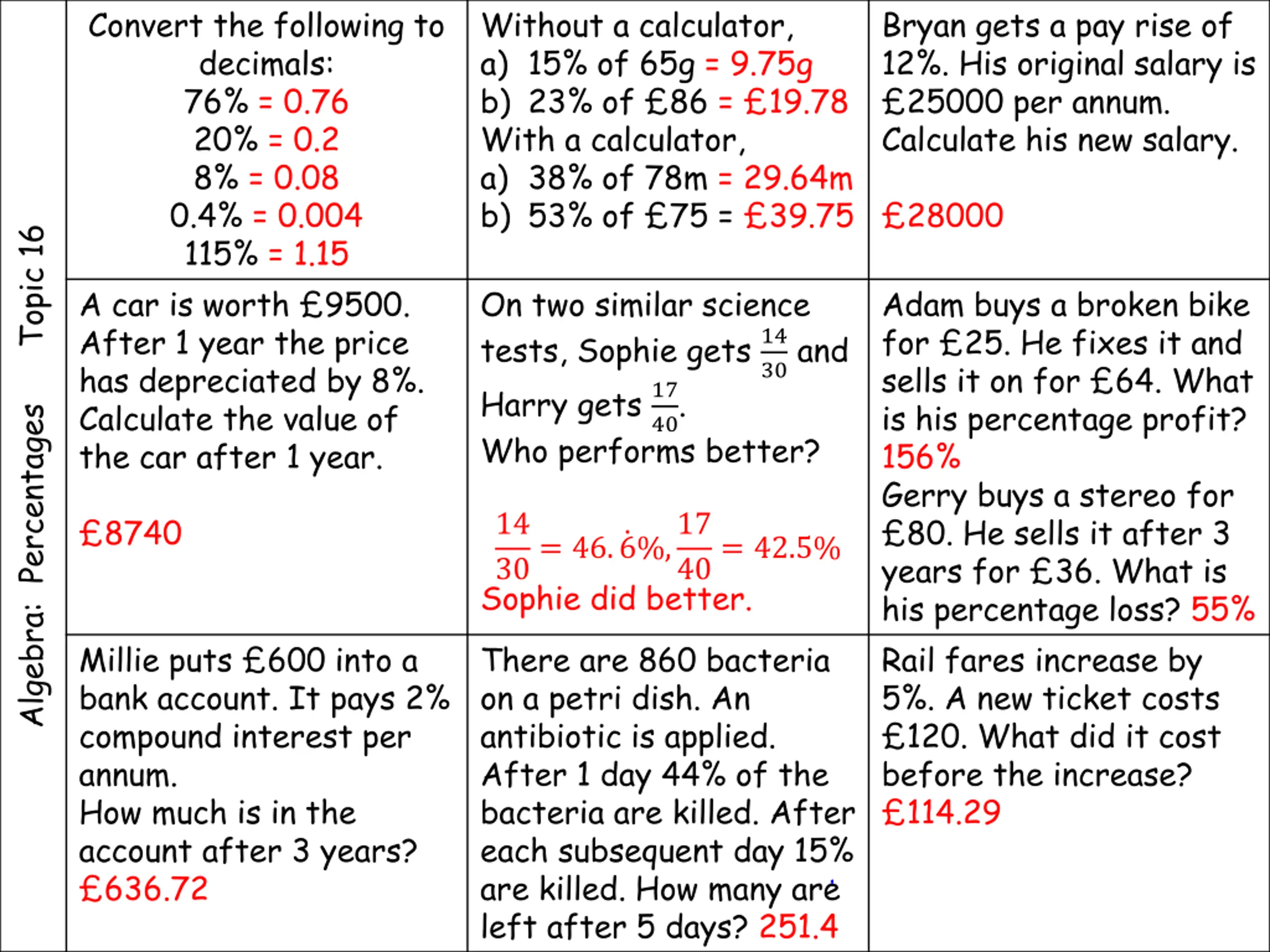 Algebra: Percentages Topic 16

Convert the following to decimals:
76% = 0.76
20% = 0.2
8% = 0.08
0.4% = 0.004
115% = 1.15

Without a calculator,
a) 15% of 65g = 9.75g
b) 23% of £86 = £19.78
With a calculator,
a) 38% of 78m = 29.64m
b) 53% of £75 = £39.75

Bryan gets a pay rise of 12%. His original salary is £25000 per annum. Calculate his new salary.

£28000

A car is worth £9500. After 1 year the price has depreciated by 8%. Calculate the value of the car after 1 year.

£8740

On two similar science tests, Sophie gets $\frac{14}{30}$ and Harry gets $\frac{17}{40}$.
Who performs better?

$\frac{14}{30} = 46.\dot{6}\%, \frac{17}{40} = 42.5\%$
Sophie did better.

Adam buys a broken bike for £25. He fixes it and sells it on for £64. What is his percentage profit?
156%
Gerry buys a stereo for £80. He sells it after 3 years for £36. What is his percentage loss? 55%

Millie puts £600 into a bank account. It pays 2% compound interest per annum.
How much is in the account after 3 years?
£636.72

There are 860 bacteria on a petri dish. An antibiotic is applied. After 1 day 44% of the bacteria are killed. After each subsequent day 15% are killed. How many are left after 5 days? 251.4

Rail fares increase by 5%. A new ticket costs £120. What did it cost before the increase?
£114.29